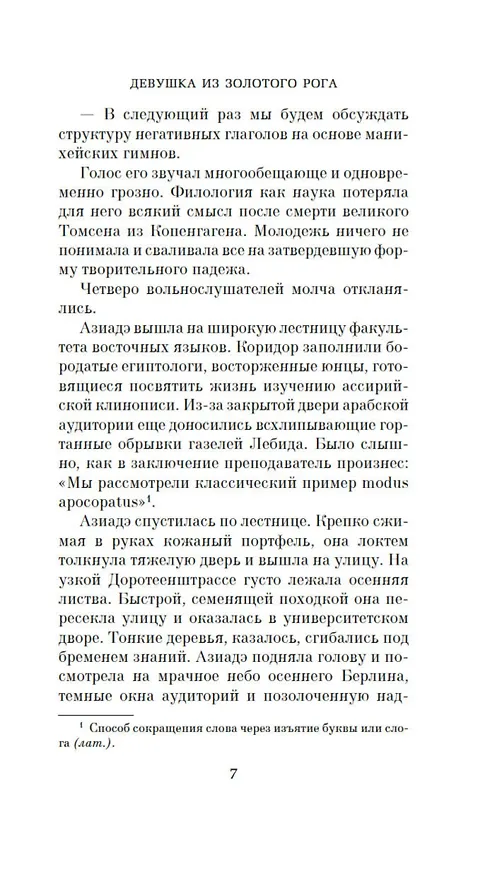 ДЕВУШКА ИЗ ЗОЛОТОГО РОГА

— В следующий раз мы будем обсуждать структуру негативных глаголов на основе манихейских гимнов.

Голос его звучал многообещающе и одновременно грозно. Филология как наука потеряла для него всякий смысл после смерти великого Томсена из Копенгагена. Молодежь ничего не понимала и сваливала все на затвердевшую форму творительного падежа.

Четверо вольнослушателей молча откланялись.

Азиадэ вышла на широкую лестницу факультета восточных языков. Коридор заполнили бородатые египтологи, восторженные юнцы, готовящиеся посвятить жизнь изучению ассирийской клинописи. Из-за закрытой двери арабской аудитории еще доносились всхлипывающие гортанные обрывки газелей Лебида. Было слышно, как в заключение преподаватель произнес: «Мы рассмотрели классический пример modus apocopatus»$^1$.

Азиадэ спустилась по лестнице. Крепко сжимая в руках кожаный портфель, она локтем толкнула тяжелую дверь и вышла на улицу. На узкой Доротеенштрассе густо лежала осенняя листва. Быстрой, семенящей походкой она пересекла улицу и оказалась в университетском дворе. Тонкие деревья, казалось, сгибались под бременем знаний. Азиадэ подняла голову и посмотрела на мрачное небо осеннего Берлина, темные окна аудиторий и позолоченную над-

$^1$ Способ сокращения слова через изъятие буквы или слога (лат.).

7